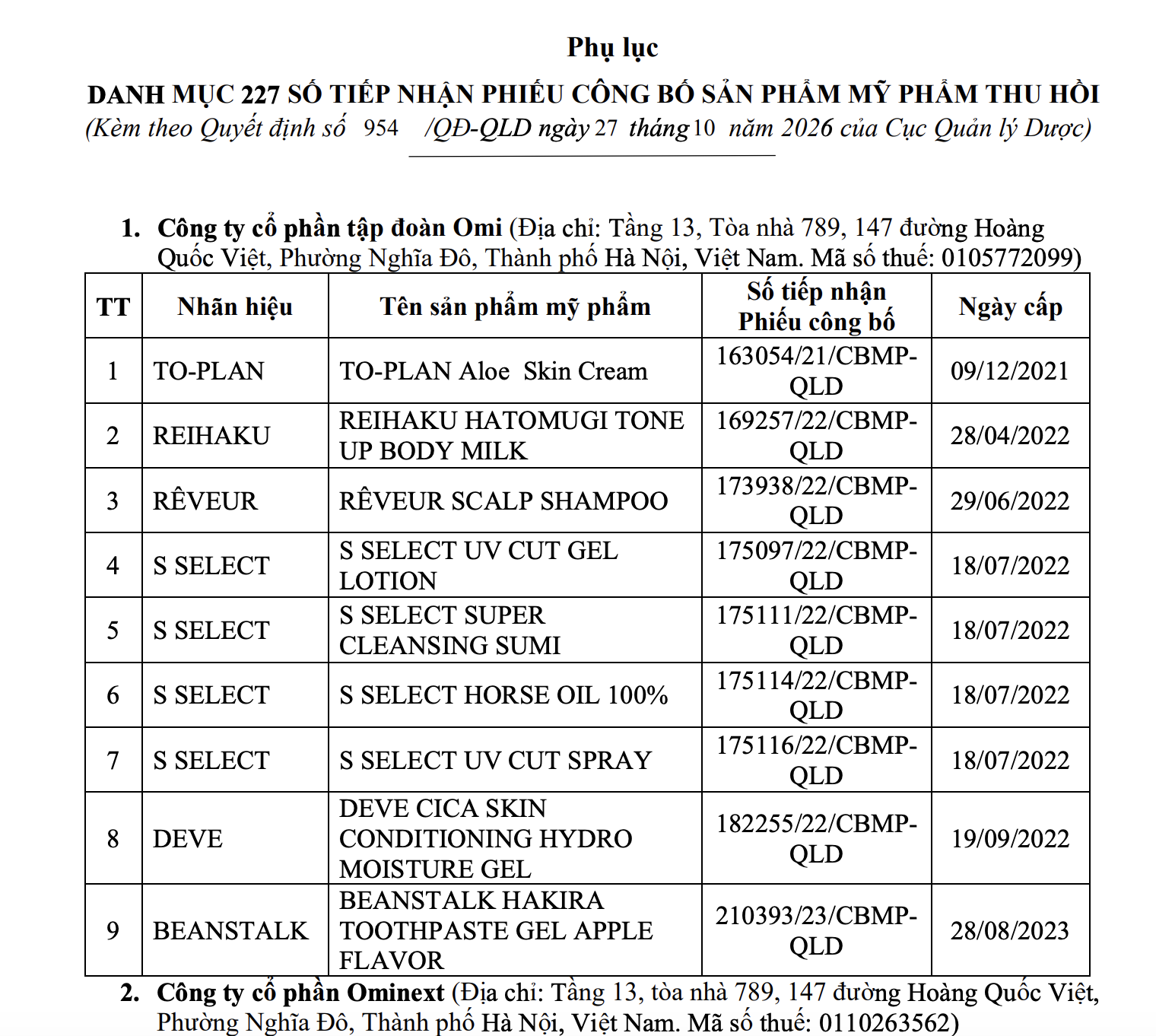 Phụ lục

DANH MỤC 227 SỐ TIẾP NHẬN PHIẾU CÔNG BỐ SẢN PHẨM MỸ PHẨM THU HỒI

(Kèm theo Quyết định số 954 /QĐ-QLD ngày 27 tháng 10 năm 2026 của Cục Quản lý Dược)

1. Công ty cổ phần tập đoàn Omi (Địa chỉ: Tầng 13, Tòa nhà 789, 147 đường Hoàng Quốc Việt, Phường Nghĩa Đô, Thành phố Hà Nội, Việt Nam. Mã số thuế: 0105772099)

| TT | Nhãn hiệu | Tên sản phẩm mỹ phẩm | Số tiếp nhận Phiếu công bố | Ngày cấp |
|---|---|---|---|---|
| 1 | TO-PLAN | TO-PLAN Aloe Skin Cream | 163054/21/CBMP-QLD | 09/12/2021 |
| 2 | REIHAKU | REIHAKU HATOMUGI TONE UP BODY MILK | 169257/22/CBMP-QLD | 28/04/2022 |
| 3 | RÊVEUR | RÊVEUR SCALP SHAMPOO | 173938/22/CBMP-QLD | 29/06/2022 |
| 4 | S SELECT | S SELECT UV CUT GEL LOTION | 175097/22/CBMP-QLD | 18/07/2022 |
| 5 | S SELECT | S SELECT SUPER CLEANSING SUMI | 175111/22/CBMP-QLD | 18/07/2022 |
| 6 | S SELECT | S SELECT HORSE OIL 100% | 175114/22/CBMP-QLD | 18/07/2022 |
| 7 | S SELECT | S SELECT UV CUT SPRAY | 175116/22/CBMP-QLD | 18/07/2022 |
| 8 | DEVE | DEVE CICA SKIN CONDITIONING HYDRO MOISTURE GEL | 182255/22/CBMP-QLD | 19/09/2022 |
| 9 | BEANSTALK | BEANSTALK HAKIRA TOOTHPASTE GEL APPLE FLAVOR | 210393/23/CBMP-QLD | 28/08/2023 |

2. Công ty cổ phần Ominext (Địa chỉ: Tầng 13, tòa nhà 789, 147 đường Hoàng Quốc Việt, Phường Nghĩa Đô, Thành phố Hà Nội, Việt Nam. Mã số thuế: 0110263562)